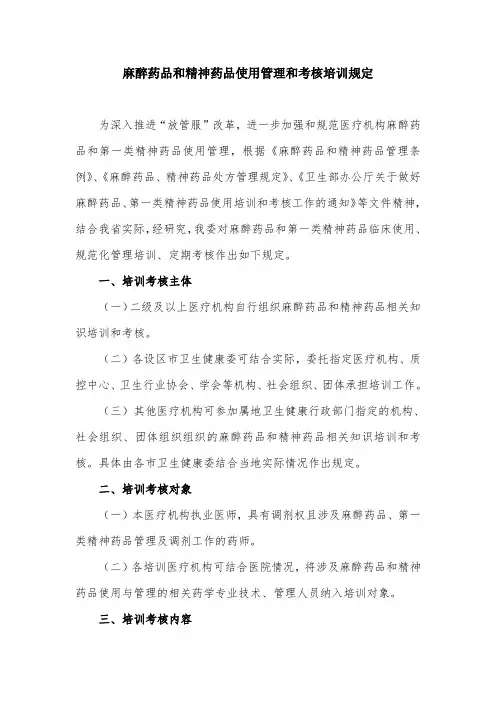 麻醉药品和精神药品使用管理和考核培训规定

为深入推进“放管服”改革，进一步加强和规范医疗机构麻醉药品和第一类精神药品使用管理，根据《麻醉药品和精神药品管理条例》、《麻醉药品、精神药品处方管理规定》、《卫生部办公厅关于做好麻醉药品、第一类精神药品使用培训和考核工作的通知》等文件精神，结合我省实际，经研究，我委对麻醉药品和第一类精神药品临床使用、规范化管理培训、定期考核作出如下规定。

一、培训考核主体

（一）二级及以上医疗机构自行组织麻醉药品和精神药品相关知识培训和考核。

（二）各设区市卫生健康委可结合实际，委托指定医疗机构、质控中心、卫生行业协会、学会等机构、社会组织、团体承担培训工作。

（三）其他医疗机构可参加属地卫生健康行政部门指定的机构、社会组织、团体组织组织的麻醉药品和精神药品相关知识培训和考核。具体由各市卫生健康委结合当地实际情况作出规定。

二、培训考核对象

（一）本医疗机构执业医师，具有调剂权且涉及麻醉药品、第一类精神药品管理及调剂工作的药师。

（二）各培训医疗机构可结合医院情况，将涉及麻醉药品和精神药品使用与管理的相关药学专业技术、管理人员纳入培训对象。

三、培训考核内容